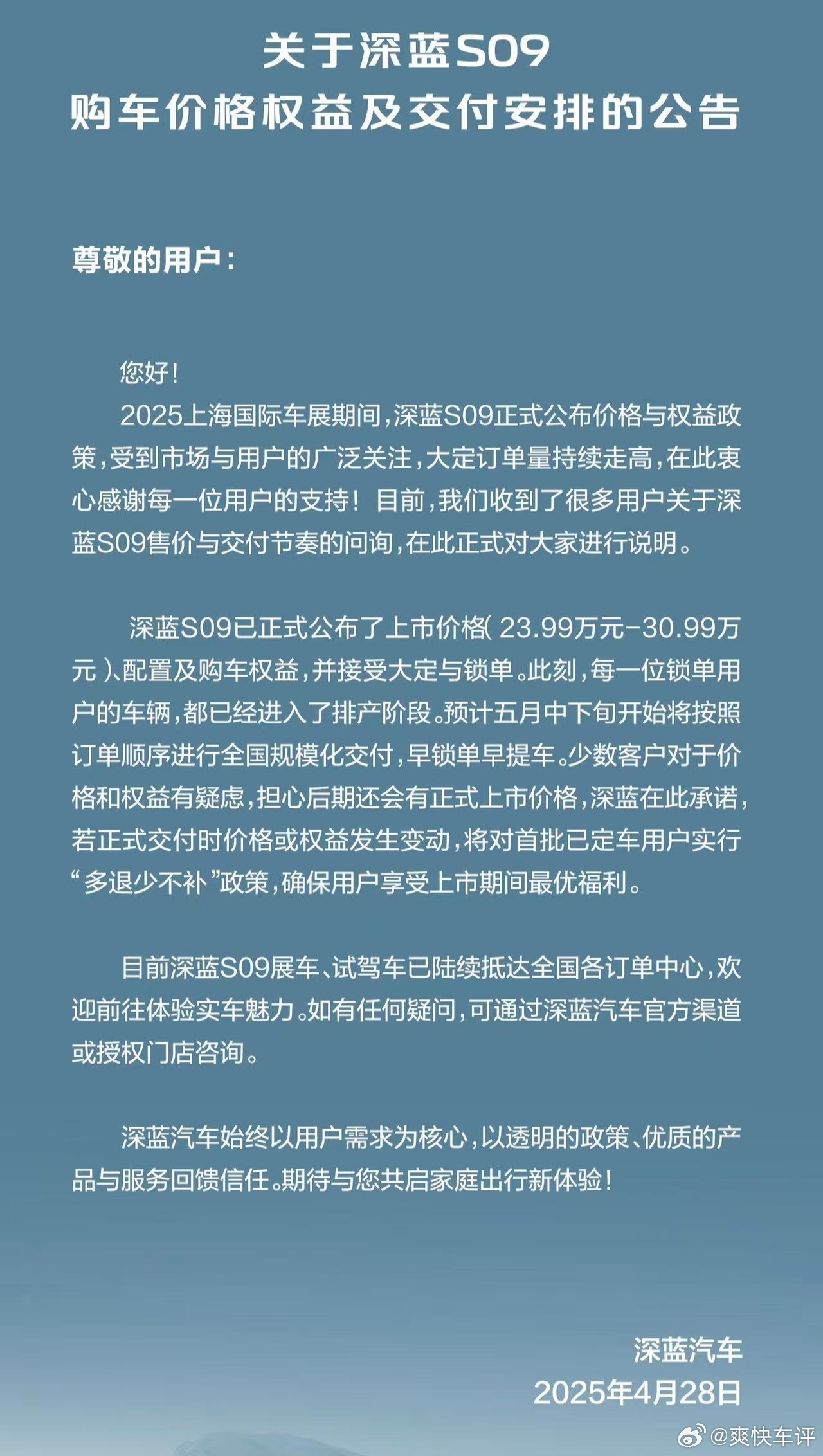 关于深蓝S09
购车价格权益及交付安排的公告

尊敬的用户：

您好！

2025上海国际车展期间，深蓝S09正式公布价格与权益政策，受到市场与用户的广泛关注，大定订单量持续走高，在此衷心感谢每一位用户的支持！目前，我们收到了很多用户关于深蓝S09售价与交付节奏的问询，在此正式对大家进行说明。

深蓝S09已正式公布了上市价格（23.99万元-30.99万元）、配置及购车权益，并接受大定与锁单。此刻，每一位锁单用户的车辆，都已经进入了排产阶段。预计五月中下旬开始将按照订单顺序进行全国规模化交付，早锁单早提车。少数客户对于价格和权益有疑虑，担心后期还会有正式上市价格，深蓝在此承诺，若正式交付时价格或权益发生变动，将对首批已定车用户实行“多退少不补”政策，确保用户享受上市期间最优福利。

目前深蓝S09展车、试驾车已陆续抵达全国各订单中心，欢迎前往体验实车魅力。如有任何疑问，可通过深蓝汽车官方渠道或授权门店咨询。

深蓝汽车始终以用户需求为核心，以透明的政策、优质的产品与服务回馈信任。期待与您共启家庭出行新体验！

深蓝汽车
2025年4月28日

@爽快车评